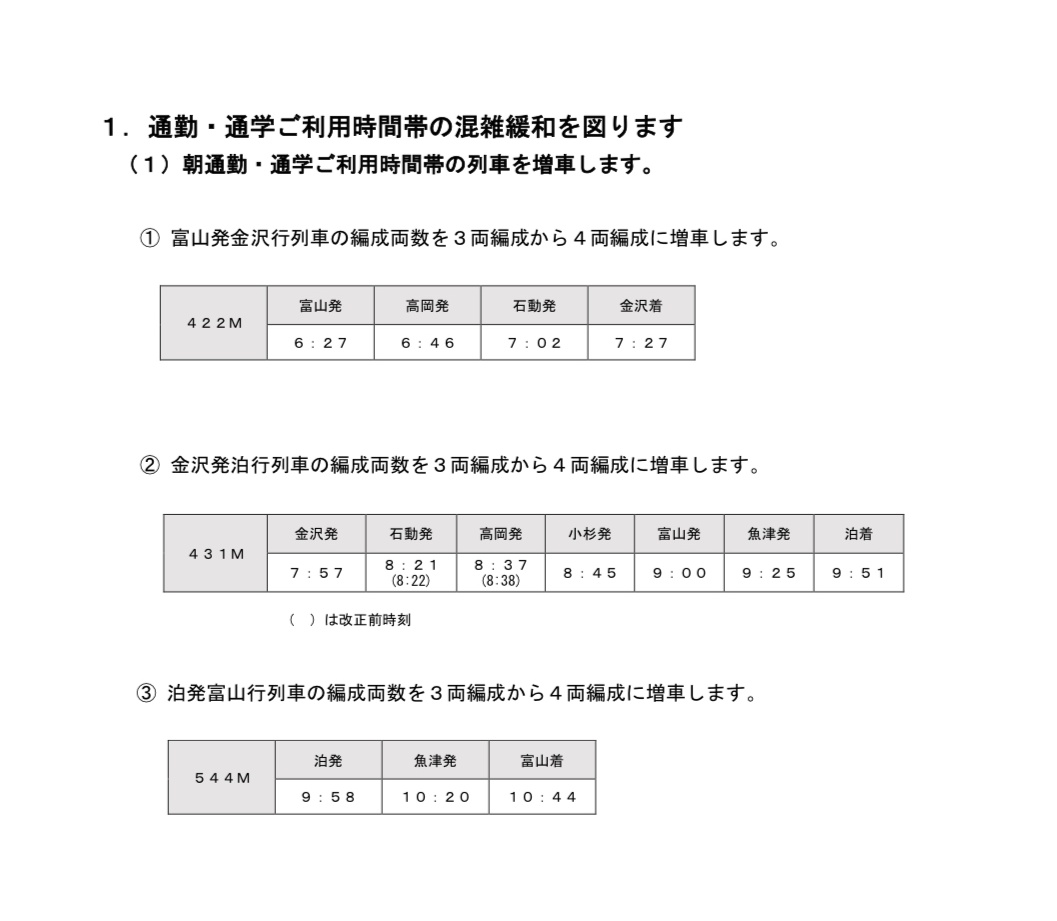 １．通勤・通学ご利用時間帯の混雑緩和を図ります
（１）朝通勤・通学ご利用時間帯の列車を増車します。

① 富山発金沢行列車の編成両数を３両編成から４両編成に増車します。

| ４２２M | 富山発 | 高岡発 | 石動発 | 金沢着 |
|---|---|---|---|---|
| | ６：２７ | ６：４６ | ７：０２ | ７：２７ |

② 金沢発泊行列車の編成両数を３両編成から４両編成に増車します。

| ４３１M | 金沢発 | 石動発 | 高岡発 | 小杉発 | 富山発 | 魚津発 | 泊着 |
|---|---|---|---|---|---|---|---|
| | ７：５７ | ８：２１ (8:22) | ８：３７ (8:38) | ８：４５ | ９：００ | ９：２５ | ９：５１ |

（ ）は改正前時刻

③ 泊発富山行列車の編成両数を３両編成から４両編成に増車します。

| ５４４M | 泊発 | 魚津発 | 富山着 |
|---|---|---|---|
| | ９：５８ | １０：２０ | １０：４４ |